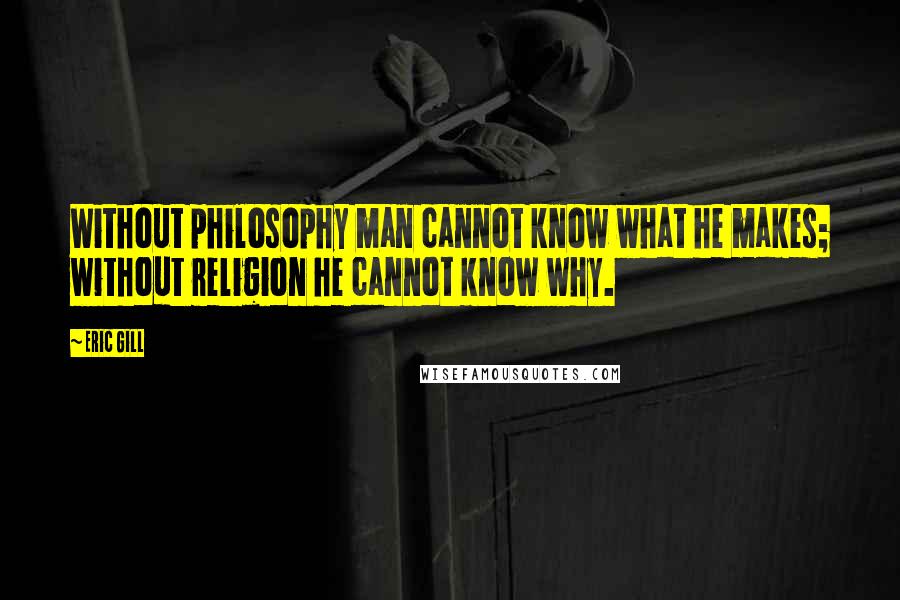 WITHOUT PHILOSOPHY MAN CANNOT KNOW WHAT HE MAKES; WITHOUT RELIGION HE CANNOT KNOW WHY.

~ERIC GILL

WISEFAMOUSQUOTES.COM